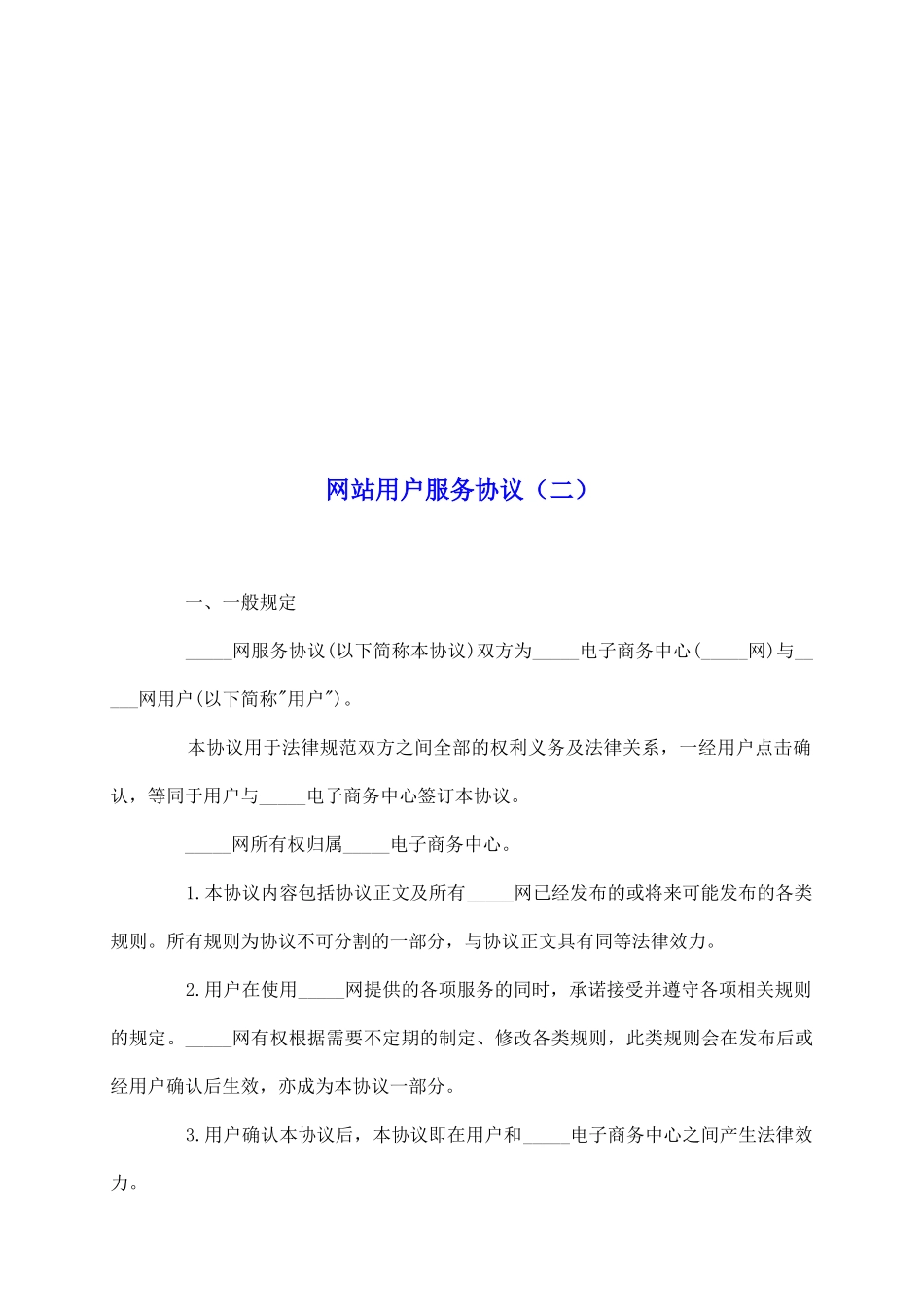 网站用户服务协议（二）

一、一般规定

_____网服务协议(以下简称本协议)双方为_____电子商务中心(_____网)与_____网用户(以下简称"用户")。

本协议用于法律规范双方之间全部的权利义务及法律关系，一经用户点击确认，等同于用户与_____电子商务中心签订本协议。

_____网所有权归属_____电子商务中心。

1.本协议内容包括协议正文及所有_____网已经发布的或将来可能发布的各类规则。所有规则为协议不可分割的一部分，与协议正文具有同等法律效力。

2.用户在使用_____网提供的各项服务的同时，承诺接受并遵守各项相关规则的规定。_____网有权根据需要不定期的制定、修改各类规则，此类规则会在发布后或经用户确认后生效，亦成为本协议一部分。

3.用户确认本协议后，本协议即在用户和_____电子商务中心之间产生法律效力。